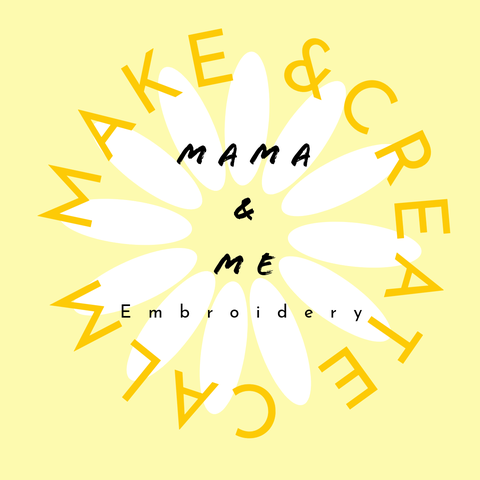 MAKE & CREATE CALM

MAMA
&
ME
Embroidery